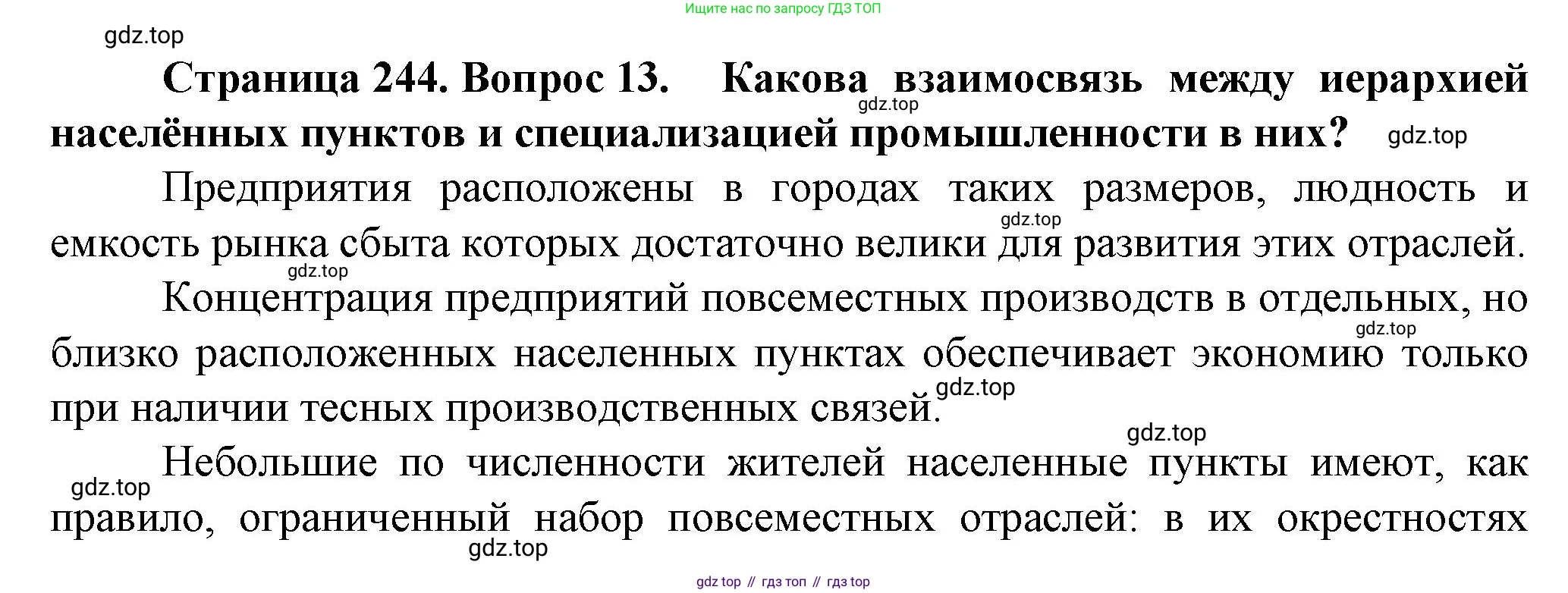 Ищите нас по запросу ГДЗ ТОП

Страница 244. Вопрос 13. Какова взаимосвязь между иерархией населённых пунктов и специализацией промышленности в них?

Предприятия расположены в городах таких размеров, людность и емкость рынка сбыта которых достаточно велики для развития этих отраслей.

Концентрация предприятий повсеместных производств в отдельных, но близко расположенных населенных пунктах обеспечивает экономию только при наличии тесных производственных связей.

Небольшие по численности жителей населенные пункты имеют, как правило, ограниченный набор повсеместных отраслей: в их окрестностях

gdz top // гдз топ // гдз top

gdz.top